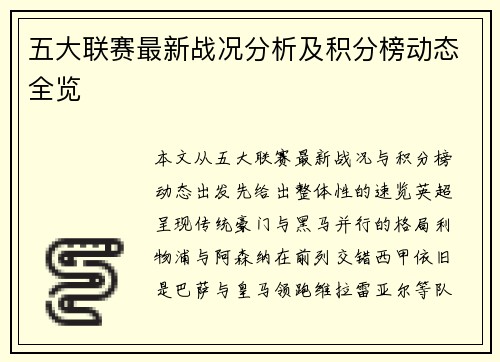 五大联赛最新战况分析及积分榜动态全览

本文从五大联赛最新战况与积分榜动态出发先给出整体性的速览英超呈现传统豪门与黑马并行的格局利物浦与阿森纳在前列交错西甲依旧是巴萨与皇马领跑维拉雷亚尔等队